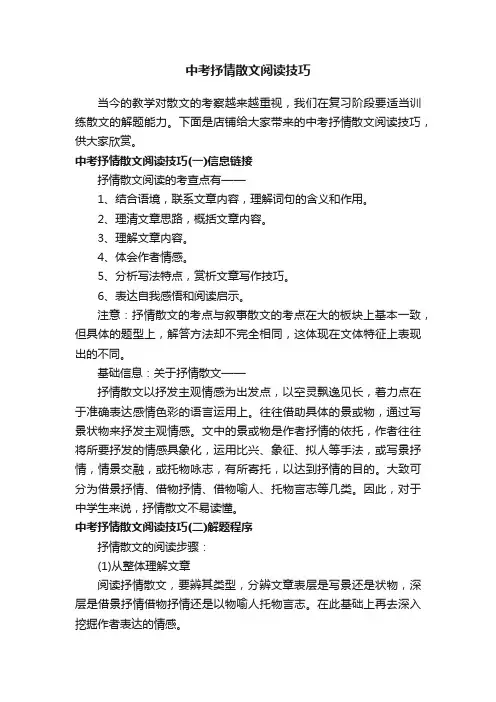 中考抒情散文阅读技巧

当今的教学对散文的考察越来越重视，我们在复习阶段要适当训练散文的解题能力。下面是店铺给大家带来的中考抒情散文阅读技巧，供大家欣赏。

中考抒情散文阅读技巧(一)信息链接

抒情散文阅读的考查点有——

1、结合语境，联系文章内容，理解词句的含义和作用。

2、理清文章思路，概括文章内容。

3、理解文章内容。

4、体会作者情感。

5、分析写法特点，赏析文章写作技巧。

6、表达自我感悟和阅读启示。

注意：抒情散文的考点与叙事散文的考点在大的板块上基本一致，但具体的题型上，解答方法却不完全相同，这体现在文体特征上表现出的不同。

基础信息：关于抒情散文——

抒情散文以抒发主观情感为出发点，以空灵飘逸见长，着力点在于准确表达感情色彩的语言运用上。往往借助具体的景或物，通过写景状物来抒发主观情感。文中的景或物是作者抒情的依托，作者往往将所要抒发的情感具象化，运用比兴、象征、拟人等手法，或写景抒情，情景交融，或托物咏志，有所寄托，以达到抒情的目的。大致可分为借景抒情、借物抒情、借物喻人、托物言志等几类。因此，对于中学生来说，抒情散文不易读懂。

中考抒情散文阅读技巧(二)解题程序

抒情散文的阅读步骤：

(1)从整体理解文章

阅读抒情散文，要辨其类型，分辨文章表层是写景还是状物，深层是借景抒情借物抒情还是以物喻人托物言志。在此基础上再去深入挖掘作者表达的情感。